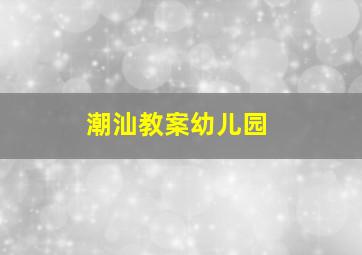 潮汕教案幼儿园